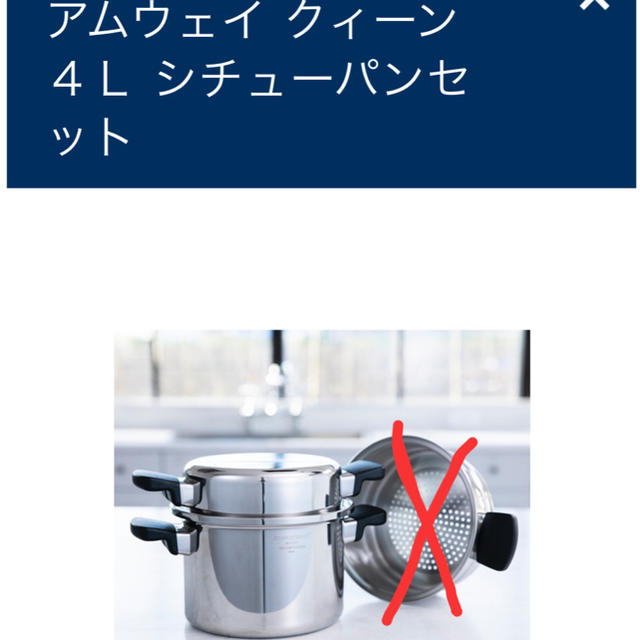 アムウェイ クィーン
４Ｌ シチューパンセット